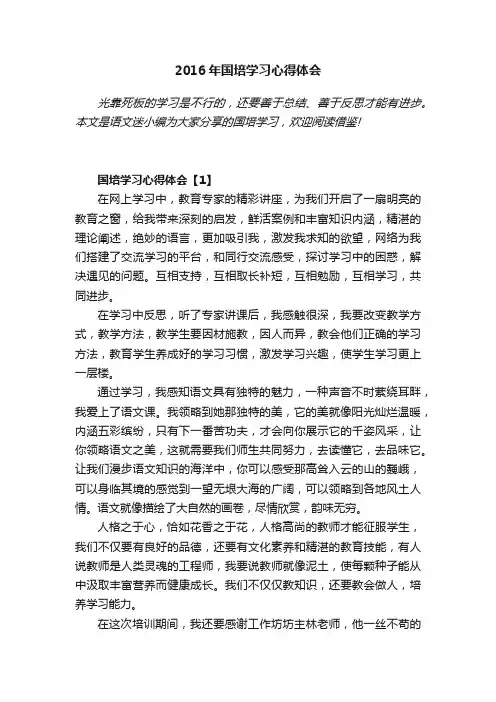 2016年国培学习心得体会

光靠死板的学习是不行的，还要善于总结、善于反思才能有进步。本文是语文迷小编为大家分享的国培学习，欢迎阅读借鉴!

国培学习心得体会【1】

在网上学习中，教育专家的精彩讲座，为我们开启了一扇明亮的教育之窗，给我带来深刻的启发，鲜活案例和丰富知识内涵，精湛的理论阐述，绝妙的语言，更加吸引我，激发我求知的欲望，网络为我们搭建了交流学习的平台，和同行交流感受，探讨学习中的困惑，解决遇见的问题。互相支持，互相取长补短，互相勉励，互相学习，共同进步。

在学习中反思，听了专家讲课后，我感触很深，我要改变教学方式，教学方法，教学生要因材施教，因人而异，教会他们正确的学习方法，教育学生养成好的学习习惯，激发学习兴趣，使学生学习更上一层楼。

通过学习，我感知语文具有独特的魅力，一种声音不时萦绕耳畔，我爱上了语文课。我领略到她那独特的美，它的美就像阳光灿烂温暖，内涵五彩缤纷，只有下一番苦功夫，才会向你展示它的千姿风采，让你领略语文之美，这就需要我们师生共同努力，去读懂它，去品味它。让我们漫步语文知识的海洋中，你可以感受那高耸入云的山的巍峨，可以身临其境的感觉到一望无垠大海的广阔，可以领略到各地风土人情。语文就像描绘了大自然的画卷，尽情欣赏，韵味无穷。

人格之于心，恰如花香之于花，人格高尚的教师才能征服学生，我们不仅要有良好的品德，还要有文化素养和精湛的教育技能，有人说教师是人类灵魂的工程师，我要说教师就像泥土，使每颗种子能从中汲取丰富营养而健康成长。我们不仅仅教知识，还要教会做人，培养学习能力。

在这次培训期间，我还要感谢工作坊坊主林老师，他一丝不苟的